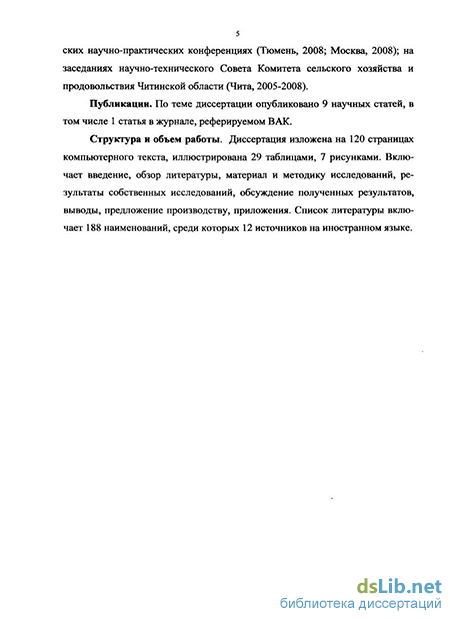 5

ских научно-практических конференциях (Тюмень, 2008; Москва, 2008); на заседаниях научно-технического Совета Комитета сельского хозяйства и продовольствия Читинской области (Чита, 2005-2008).

Публикации. По теме диссертации опубликовано 9 научных статей, в том числе 1 статья в журнале, реферируемом ВАК.

Структура и объем работы. Диссертация изложена на 120 страницах компьютерного текста, иллюстрирована 29 таблицами, 7 рисунками. Включает введение, обзор литературы, материал и методику исследований, результаты собственных исследований, обсуждение полученных результатов, выводы, предложение производству, приложения. Список литературы включает 188 наименований, среди которых 12 источников на иностранном языке.

dsLib.net
библиотека диссертаций